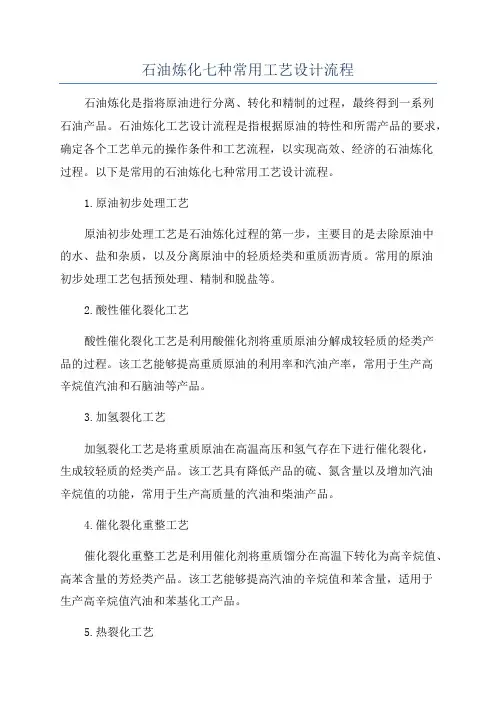 石油炼化七种常用工艺设计流程

石油炼化是指将原油进行分离、转化和精制的过程，最终得到一系列石油产品。石油炼化工艺设计流程是指根据原油的特性和所需产品的要求，确定各个工艺单元的操作条件和工艺流程，以实现高效、经济的石油炼化过程。以下是常用的石油炼化七种常用工艺设计流程。

1.原油初步处理工艺

原油初步处理工艺是石油炼化过程的第一步，主要目的是去除原油中的水、盐和杂质，以及分离原油中的轻质烃类和重质沥青质。常用的原油初步处理工艺包括预处理、精制和脱盐等。

2.酸性催化裂化工艺

酸性催化裂化工艺是利用酸催化剂将重质原油分解成较轻质的烃类产品的过程。该工艺能够提高重质原油的利用率和汽油产率，常用于生产高辛烷值汽油和石脑油等产品。

3.加氢裂化工艺

加氢裂化工艺是将重质原油在高温高压和氢气存在下进行催化裂化，生成较轻质的烃类产品。该工艺具有降低产品的硫、氮含量以及增加汽油辛烷值的功能，常用于生产高质量的汽油和柴油产品。

4.催化裂化重整工艺

催化裂化重整工艺是利用催化剂将重质馏分在高温下转化为高辛烷值、高苯含量的芳烃类产品。该工艺能够提高汽油的辛烷值和苯含量，适用于生产高辛烷值汽油和苯基化工产品。

5.热裂化工艺